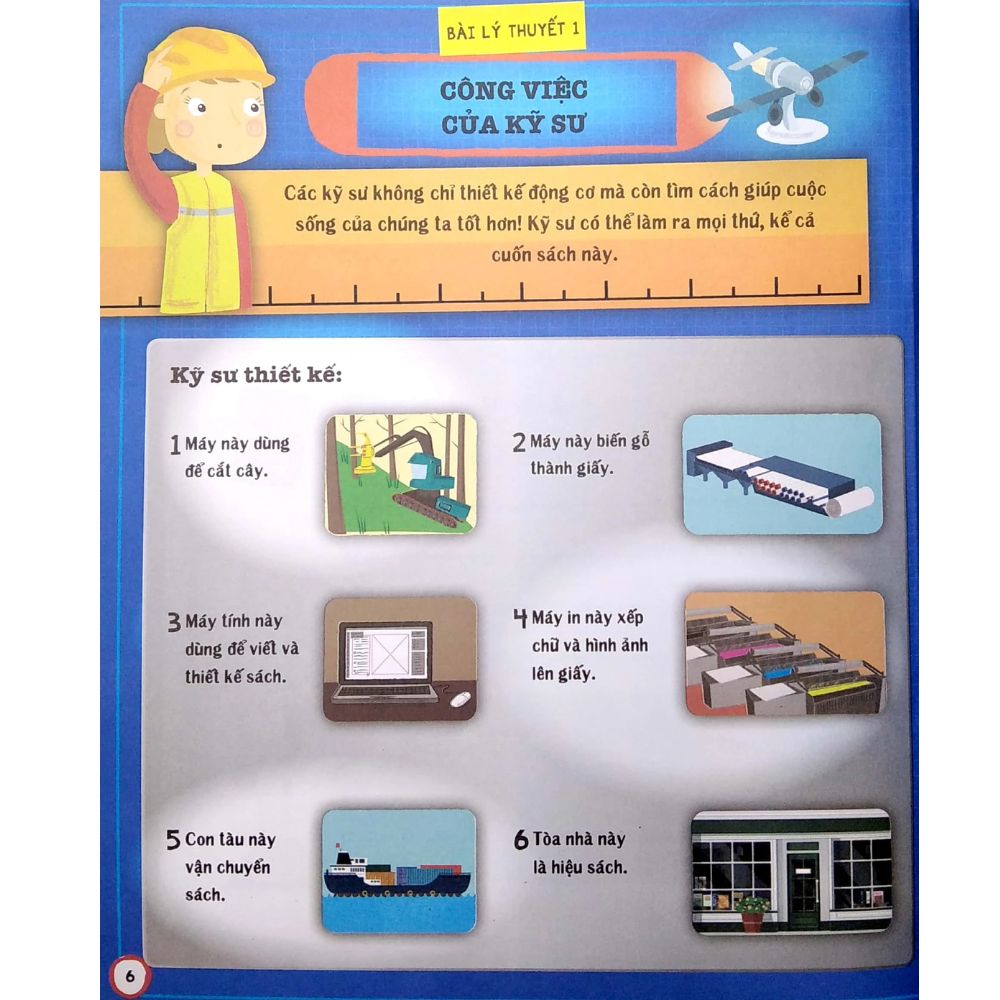 BÀI LÝ THUYẾT 1

CÔNG VIỆC CỦA KỸ SƯ

Các kỹ sư không chỉ thiết kế động cơ mà còn tìm cách giúp cuộc sống của chúng ta tốt hơn! Kỹ sư có thể làm ra mọi thứ, kể cả cuốn sách này.

Kỹ sư thiết kế:

1 Máy này dùng để cắt cây.

2 Máy này biến gỗ thành giấy.

3 Máy tính này dùng để viết và thiết kế sách.

4 Máy in này xếp chữ và hình ảnh lên giấy.

5 Con tàu này vận chuyển sách.

6 Tòa nhà này là hiệu sách.

6